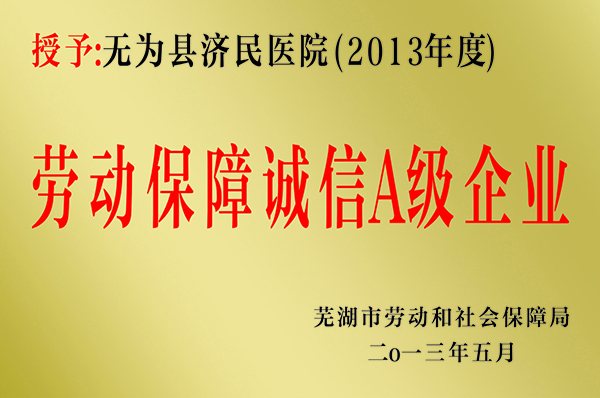 授予:无为县济民医院(2013年度)

劳动保障诚信A级企业

芜湖市劳动和社会保障局
二o一三年五月